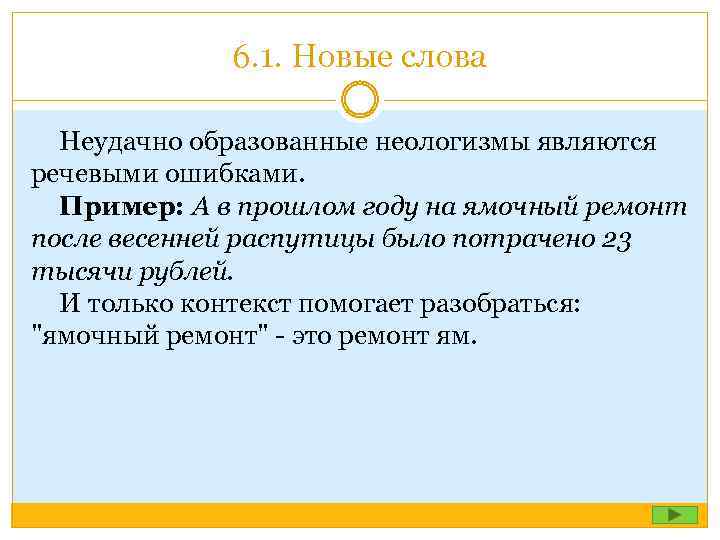 6.1. Новые слова

Неудачно образованные неологизмы являются речевыми ошибками.

Пример: А в прошлом году на ямочный ремонт после весенней распутицы было потрачено 23 тысячи рублей.

И только контекст помогает разобраться: "ямочный ремонт" - это ремонт ям.